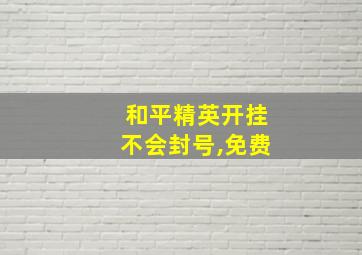 和平精英开挂
不会封号,免费